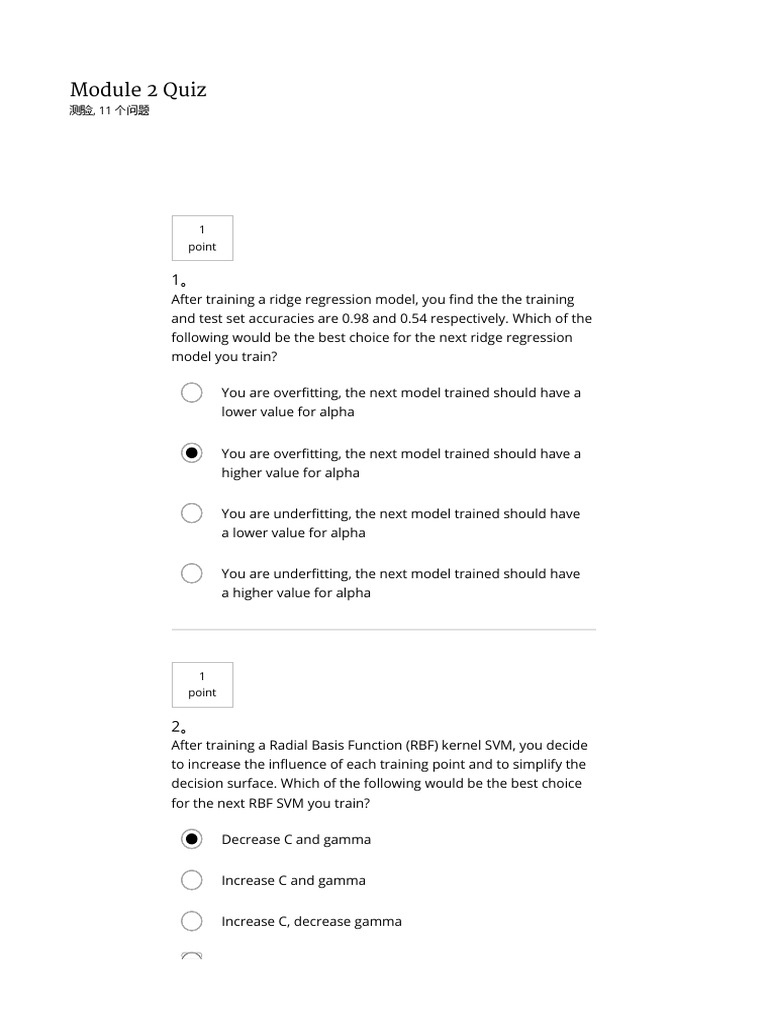 Module 2 Quiz
测验, 11 个问题

1
point

1。
After training a ridge regression model, you find the the training and test set accuracies are 0.98 and 0.54 respectively. Which of the following would be the best choice for the next ridge regression model you train?

You are overfitting, the next model trained should have a lower value for alpha

You are overfitting, the next model trained should have a higher value for alpha

You are underfitting, the next model trained should have a lower value for alpha

You are underfitting, the next model trained should have a higher value for alpha

1
point

2。
After training a Radial Basis Function (RBF) kernel SVM, you decide to increase the influence of each training point and to simplify the decision surface. Which of the following would be the best choice for the next RBF SVM you train?

Decrease C and gamma

Increase C and gamma

Increase C, decrease gamma